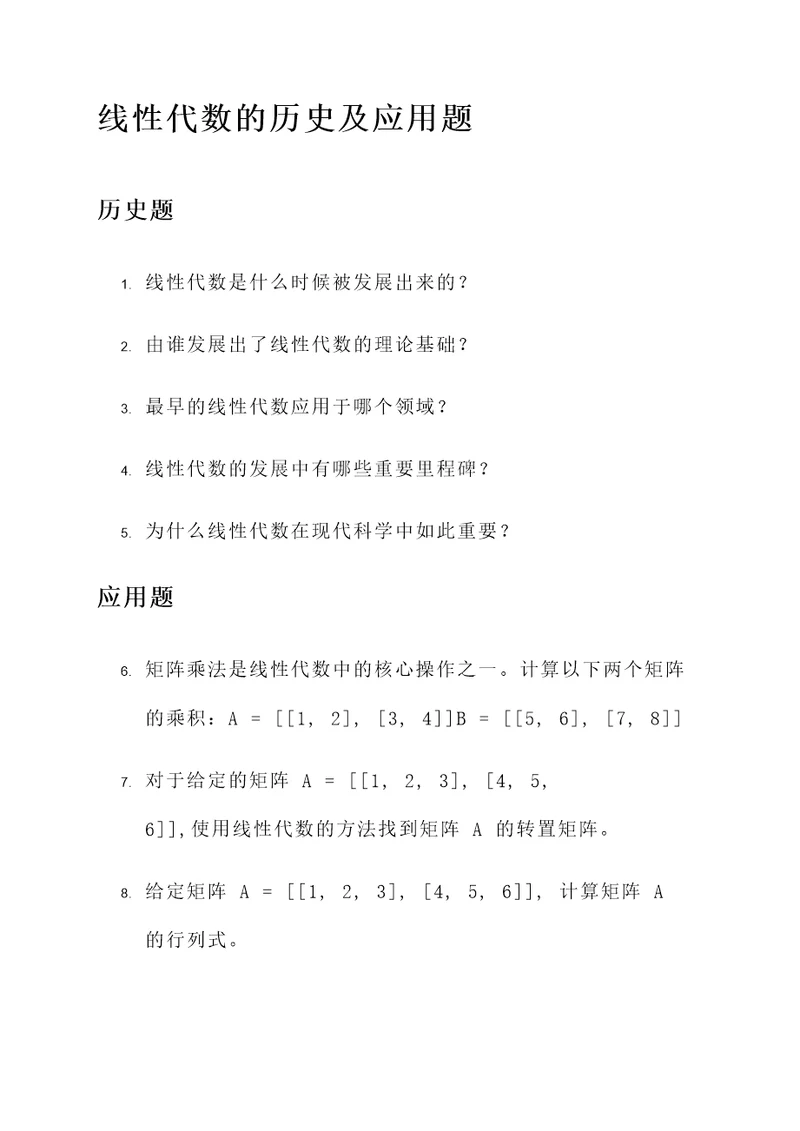 线性代数的历史及应用题

历史题

1. 线性代数是什么时候被发展出来的？

2. 由谁发展出了线性代数的理论基础？

3. 最早的线性代数应用于哪个领域？

4. 线性代数的发展中有哪些重要里程碑？

5. 为什么线性代数在现代科学中如此重要？

应用题

6. 矩阵乘法是线性代数中的核心操作之一。计算以下两个矩阵的乘积：A = [[1, 2], [3, 4]]B = [[5, 6], [7, 8]]

7. 对于给定的矩阵 A = [[1, 2, 3], [4, 5, 6]],使用线性代数的方法找到矩阵 A 的转置矩阵。

8. 给定矩阵 A = [[1, 2, 3], [4, 5, 6]], 计算矩阵 A 的行列式。